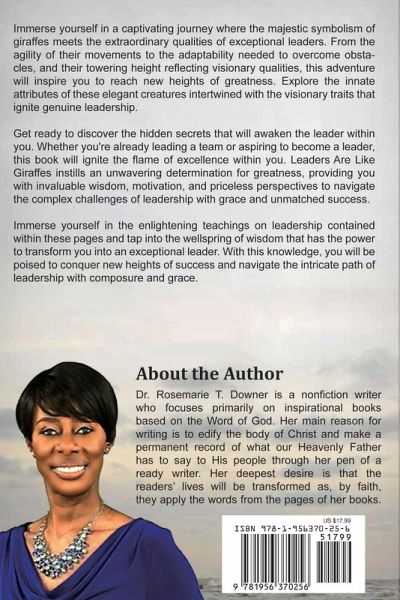 Immerse yourself in a captivating journey where the majestic symbolism of giraffes meets the extraordinary qualities of exceptional leaders. From the agility of their movements to the adaptability needed to overcome obstacles, and their towering height reflecting visionary qualities, this adventure will inspire you to reach new heights of greatness. Explore the innate attributes of these elegant creatures intertwined with the visionary traits that ignite genuine leadership.

Get ready to discover the hidden secrets that will awaken the leader within you. Whether you're already leading a team or aspiring to become a leader, this book will ignite the flame of excellence within you. Leaders Are Like Giraffes instills an unwavering determination for greatness, providing you with invaluable wisdom, motivation, and priceless perspectives to navigate the complex challenges of leadership with grace and unmatched success.

Immerse yourself in the enlightening teachings on leadership contained within these pages and tap into the wellspring of wisdom that has the power to transform you into an exceptional leader. With this knowledge, you will be poised to conquer new heights of success and navigate the intricate path of leadership with composure and grace.

About the Author

Dr. Rosemarie T. Downer is a nonfiction writer who focuses primarily on inspirational books based on the Word of God. Her main reason for writing is to edify the body of Christ and make a permanent record of what our Heavenly Father has to say to His people through her pen of a ready writer. Her deepest desire is that the readers' lives will be transformed as, by faith, they apply the words from the pages of her books.

US $17.99
ISBN 978-1-956370-25-6
51799
9 781956 370256